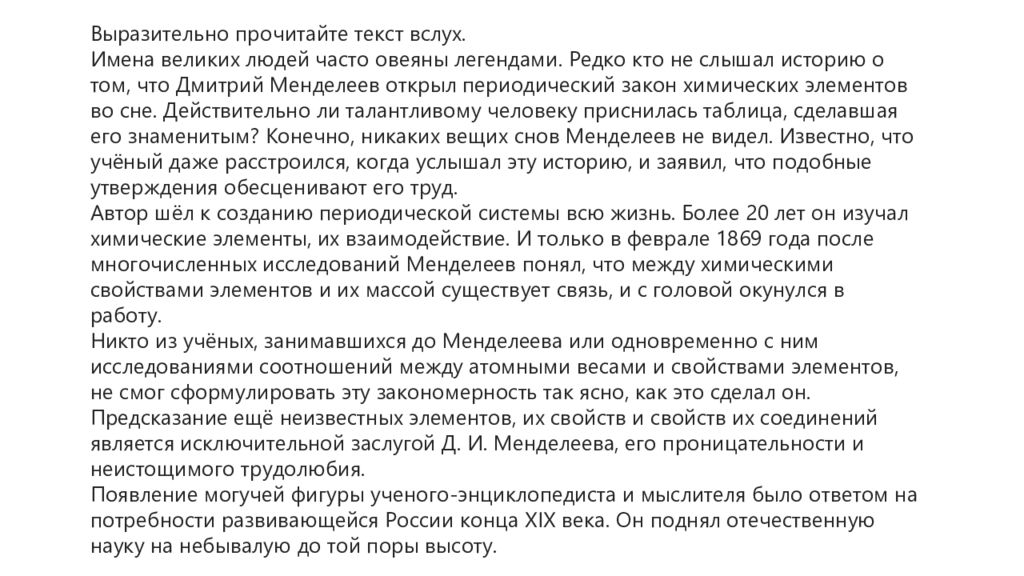 Выразительно прочитайте текст вслух.
Имена великих людей часто овеяны легендами. Редко кто не слышал историю о том, что Дмитрий Менделеев открыл периодический закон химических элементов во сне. Действительно ли талантливому человеку приснилась таблица, сделавшая его знаменитым? Конечно, никаких вещих снов Менделеев не видел. Известно, что учёный даже расстроился, когда услышал эту историю, и заявил, что подобные утверждения обесценивают его труд.
Автор шёл к созданию периодической системы всю жизнь. Более 20 лет он изучал химические элементы, их взаимодействие. И только в феврале 1869 года после многочисленных исследований Менделеев понял, что между химическими свойствами элементов и их массой существует связь, и с головой окунулся в работу.
Никто из учёных, занимавшихся до Менделеева или одновременно с ним исследованиями соотношений между атомными весами и свойствами элементов, не смог сформулировать эту закономерность так ясно, как это сделал он. Предсказание ещё неизвестных элементов, их свойств и свойств их соединений является исключительной заслугой Д. И. Менделеева, его проницательности и неистощимого трудолюбия.
Появление могучей фигуры ученого-энциклопедиста и мыслителя было ответом на потребности развивающейся России конца XIX века. Он поднял отечественную науку на небывалую до той поры высоту.